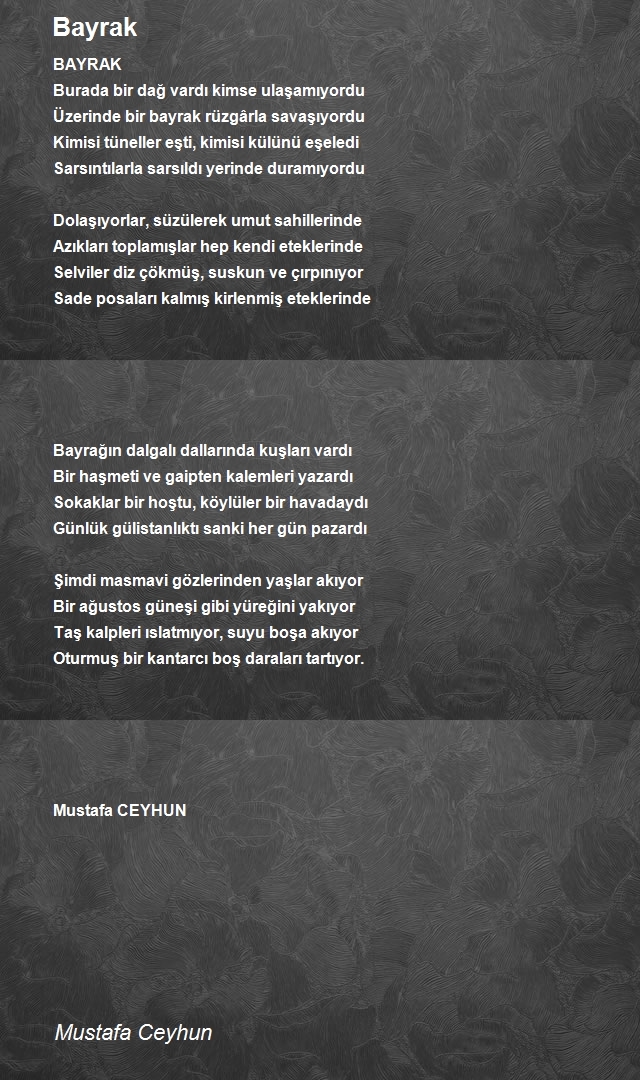 Bayrak

BAYRAK
Burada bir dağ vardı kimse ulaşamıyordu
Üzerinde bir bayrak rüzgârla savaşıyordu
Kimisi tüneller eşti, kimisi külünü eşeledi
Sarsıntılarla sarsıldı yerinde duramıyordu

Dolaşıyorlar, süzülerek umut sahillerinde
Azıkları toplamışlar hep kendi eteklerinde
Selviler diz çökmüş, suskun ve çırpınıyor
Sade posaları kalmış kirlenmiş eteklerinde

Bayrağın dalgalı dallarında kuşları vardı
Bir haşmeti ve gaipten kalemleri yazardı
Sokaklar bir hoştu, köylüler bir havadaydı
Günlük gülistanlıktı sanki her gün pazardı

Şimdi masmavi gözlerinden yaşlar akıyor
Bir ağustos güneşi gibi yüreğini yakıyor
Taş kalpleri ıslatmıyor, suyu boşa akıyor
Oturmuş bir kantarcı boş daraları tartıyor.

Mustafa CEYHUN

Mustafa Ceyhun